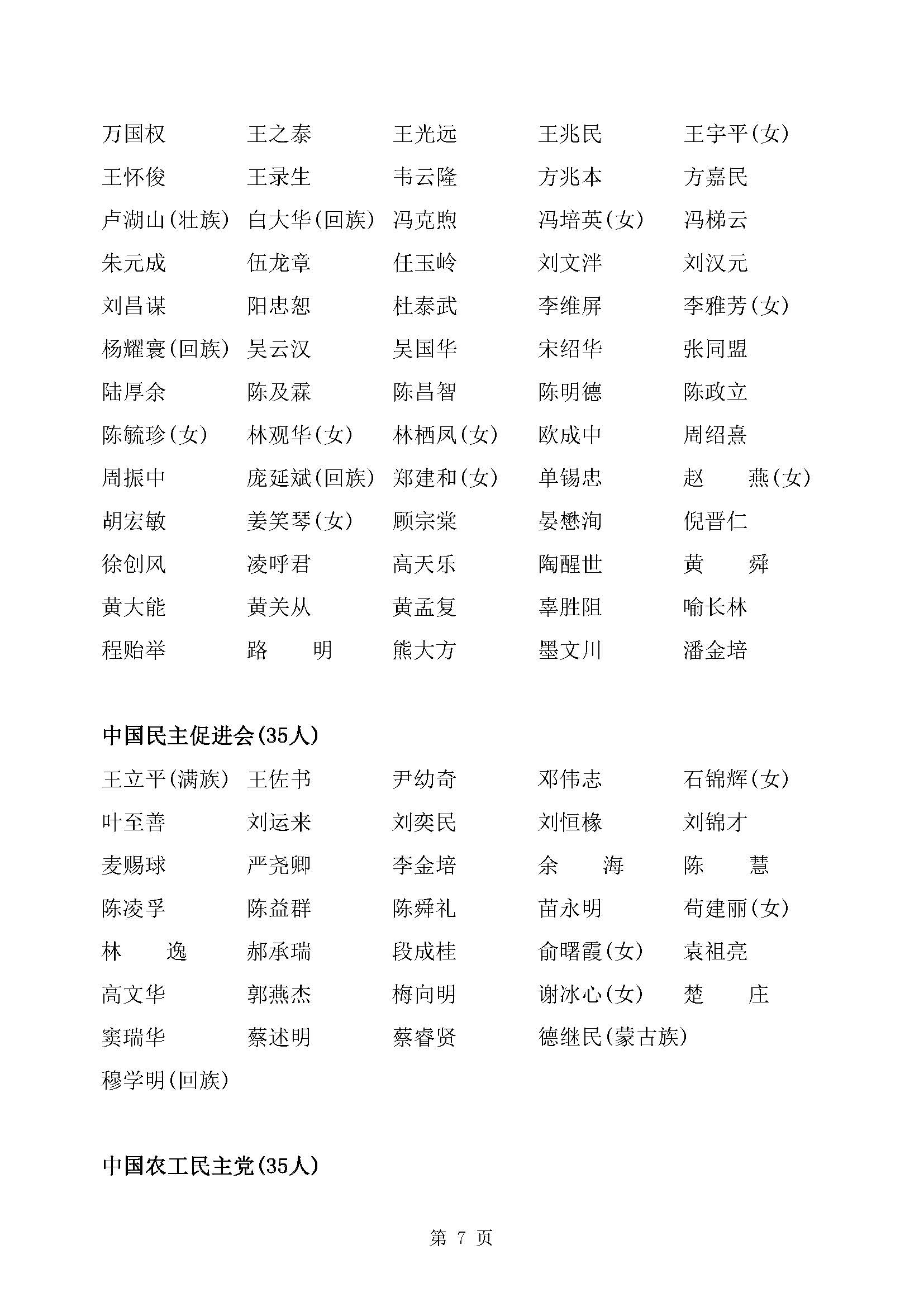 万国权 王之泰 王光远 王兆民 王宇平(女)
王怀俊 王录生 韦云隆 方兆本 方嘉民
卢湖山(壮族) 白大华(回族) 冯克煦 冯培英(女) 冯梯云
朱元成 伍龙章 任玉岭 刘文泮 刘汉元
刘昌谋 阳忠恕 杜泰武 李维屏 李雅芳(女)
杨耀寰(回族) 吴云汉 吴国华 宋绍华 张同盟
陆厚余 陈及霖 陈昌智 陈明德 陈政立
陈毓珍(女) 林观华(女) 林栖凤(女) 欧成中 周绍熹
周振中 庞延斌(回族) 郑建和(女) 单锡忠 赵 燕(女)
胡宏敏 姜笑琴(女) 顾宗棠 晏懋洵 倪晋仁
徐创风 凌呼君 高天乐 陶醒世 黄 舜
黄大能 黄关从 黄孟复 辜胜阻 喻长林
程贻举 路 明 熊大方 墨文川 潘金培

中国民主促进会(35人)
王立平(满族) 王佐书 尹幼奇 邓伟志 石锦辉(女)
叶至善 刘运来 刘奕民 刘恒椽 刘锦才
麦赐球 严尧卿 李金培 余 海 陈 慧
陈凌孚 陈益群 陈舜礼 苗永明 苟建丽(女)
林 逸 郝承瑞 段成桂 俞曙霞(女) 袁祖亮
高文华 郭燕杰 梅向明 谢冰心(女) 楚 庄
窦瑞华 蔡述明 蔡睿贤 德继民(蒙古族)
穆学明(回族)

中国农工民主党(35人)

第 7 页